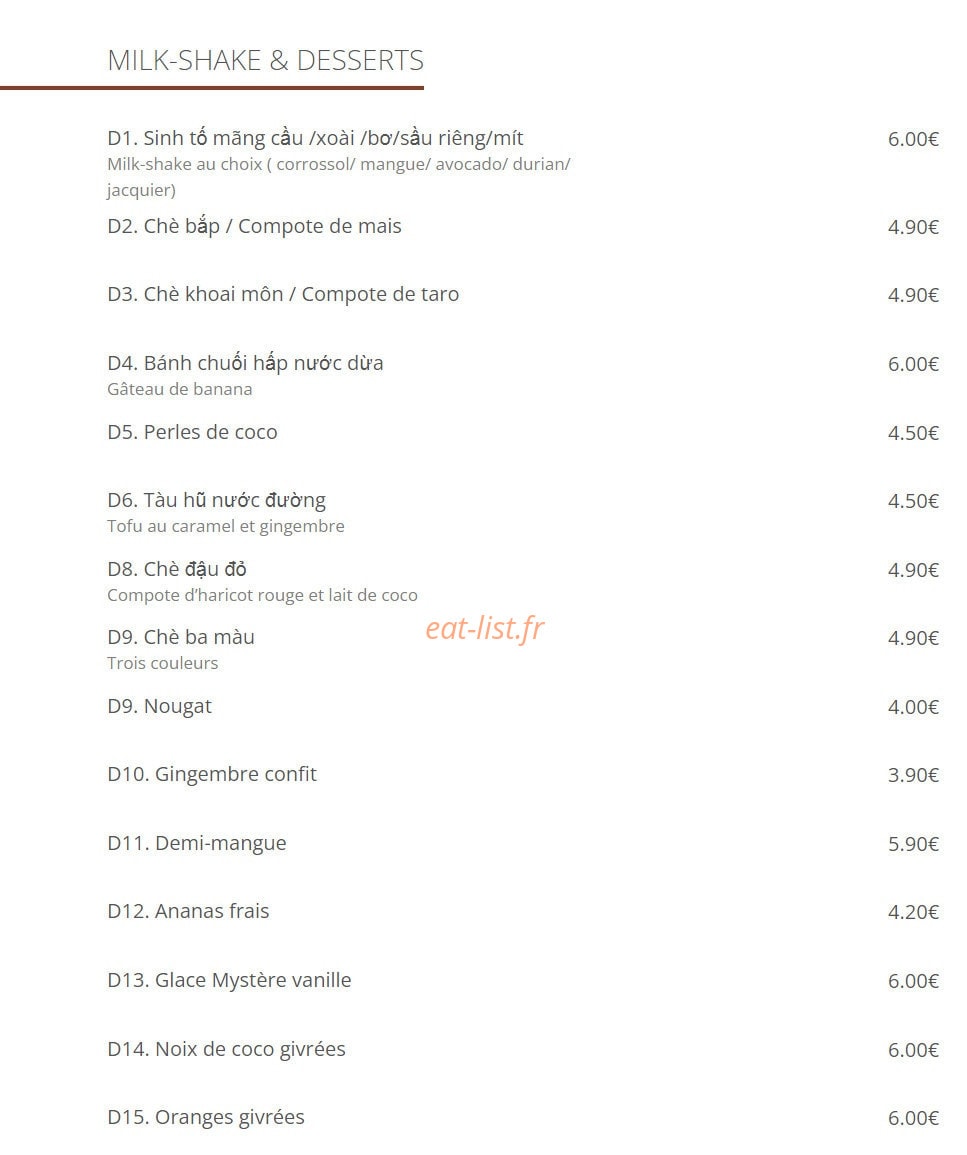 MILK-SHAKE & DESSERTS

D1. Sinh tố mãng cầu /xoài /bơ/sầu riêng/mít
6.00€
Milk-shake au choix ( corrossol/ mangue/ avocado/ durian/ jacquier)

D2. Chè bắp / Compote de mais
4.90€

D3. Chè khoai môn / Compote de taro
4.90€

D4. Bánh chuối hấp nước dừa
6.00€
Gâteau de banana

D5. Perles de coco
4.50€

D6. Tàu hũ nước đường
4.50€
Tofu au caramel et gingembre

D8. Chè đậu đỏ
4.90€
Compote d'haricot rouge et lait de coco

D9. Chè ba màu
4.90€
Trois couleurs

D9. Nougat
4.00€

D10. Gingembre confit
3.90€

D11. Demi-mangue
5.90€

D12. Ananas frais
4.20€

D13. Glace Mystère vanille
6.00€

D14. Noix de coco givrées
6.00€

D15. Oranges givrées
6.00€

eat-list.fr